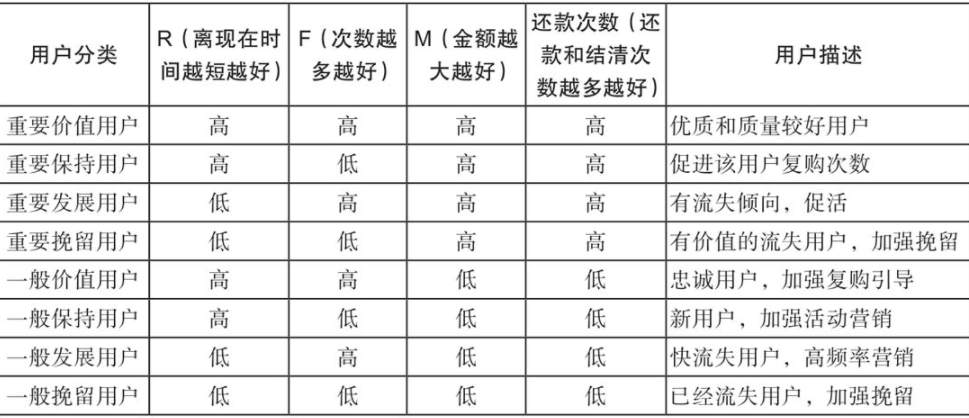 | 用户分类 | R（离现在时间越短越好） | F（次数越多越好） | M（金额越大越好） | 还款次数（还款和结清次数越多越好） | 用户描述 |
|---|---|---|---|---|---|
| 重要价值用户 | 高 | 高 | 高 | 高 | 优质和质量较好用户 |
| 重要保持用户 | 高 | 低 | 高 | 高 | 促进该用户复购次数 |
| 重要发展用户 | 低 | 高 | 高 | 高 | 有流失倾向，促活 |
| 重要挽留用户 | 低 | 低 | 高 | 高 | 有价值的流失用户，加强挽留 |
| 一般价值用户 | 高 | 高 | 低 | 低 | 忠诚用户，加强复购引导 |
| 一般保持用户 | 高 | 低 | 低 | 低 | 新用户，加强活动营销 |
| 一般发展用户 | 低 | 高 | 低 | 低 | 快流失用户，高频率营销 |
| 一般挽留用户 | 低 | 低 | 低 | 低 | 已经流失用户，加强挽留 |